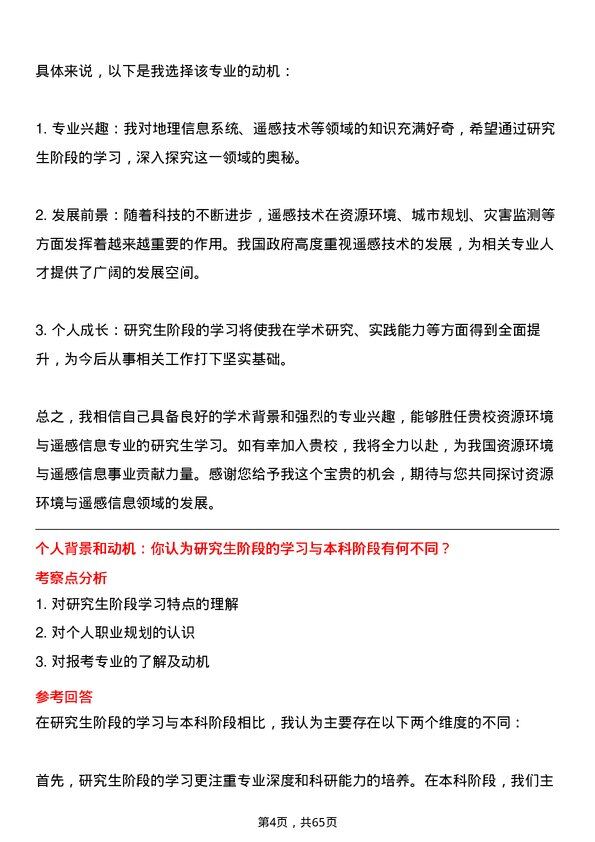 具体来说，以下是我选择该专业的动机：

1. 专业兴趣：我对地理信息系统、遥感技术等领域的知识充满好奇，希望通过研究生阶段的学习，深入探究这一领域的奥秘。

2. 发展前景：随着科技的不断进步，遥感技术在资源环境、城市规划、灾害监测等方面发挥着越来越重要的作用。我国政府高度重视遥感技术的发展，为相关专业人才提供了广阔的发展空间。

3. 个人成长：研究生阶段的学习将使我在学术研究、实践能力等方面得到全面提升，为今后从事相关工作打下坚实基础。

总之，我相信自己具备良好的学术背景和强烈的专业兴趣，能够胜任贵校资源环境与遥感信息专业的研究生学习。如有幸加入贵校，我将全力以赴，为我国资源环境与遥感信息事业贡献力量。感谢您给予我这个宝贵的机会，期待与您共同探讨资源环境与遥感信息领域的发展。

个人背景和动机：你认为研究生阶段的学习与本科阶段有何不同？

考察点分析

1. 对研究生阶段学习特点的理解
2. 对个人职业规划的认识
3. 对报考专业的了解及动机

参考回答

在研究生阶段的学习与本科阶段相比，我认为主要存在以下两个维度的不同：

首先，研究生阶段的学习更注重专业深度和科研能力的培养。在本科阶段，我们主

第4页，共65页